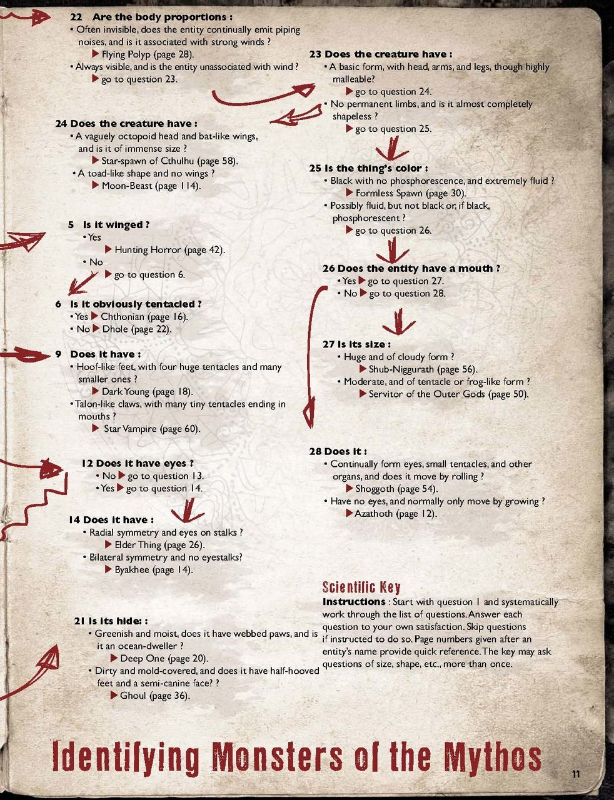 22 Are the body proportions :
• Often invisible, does the entity continually emit piping noises, and is it associated with strong winds ?
▶ Flying Polyp (page 28).
• Always visible, and is the entity unassociated with wind ?
▶ go to question 23.

24 Does the creature have :
• A vaguely octopoid head and bat-like wings, and is it of immense size ?
▶ Star-spawn of Cthulhu (page 58).
• A toad-like shape and no wings ?
▶ Moon-Beast (page 114).

5 Is it winged ?
• Yes
▶ Hunting Horror (page 42).
• No
▶ go to question 6.

6 Is it obviously tentacled ?
• Yes ▶ Chthonian (page 16).
• No ▶ Dhole (page 22).

9 Does it have :
• Hoof-like feet, with four huge tentacles and many smaller ones ?
▶ Dark Young (page 18).
• Talon-like claws, with many tiny tentacles ending in mouths ?
▶ Star Vampire (page 60).

12 Does it have eyes ?
• No ▶ go to question 13.
• Yes ▶ go to question 14.

14 Does it have :
• Radial symmetry and eyes on stalks ?
▶ Elder Thing (page 26).
• Bilateral symmetry and no eyestalks?
▶ Byakhee (page 14).

21 Is its hide: :
• Greenish and moist, does it have webbed paws, and is it an ocean-dweller ?
▶ Deep One (page 20).
• Dirty and mold-covered, and does it have half-hooved feet and a semi-canine face? ?
▶ Ghoul (page 36).

23 Does the creature have :
• A basic form, with head, arms, and legs, though highly malleable?
▶ go to question 24.
• No permanent limbs, and is it almost completely shapeless ?
▶ go to question 25.

25 Is the thing's color :
• Black with no phosphorescence, and extremely fluid ?
▶ Formless Spawn (page 30).
• Possibly fluid, but not black or, if black, phosphorescent ?
▶ go to question 26.

26 Does the entity have a mouth ?
• Yes ▶ go to question 27.
• No ▶ go to question 28.

27 Is its size :
• Huge and of cloudy form ?
▶ Shub-Niggurath (page 56).
• Moderate, and of tentacle or frog-like form ?
▶ Servitor of the Outer Gods (page 50).

28 Does it :
• Continually form eyes, small tentacles, and other organs, and does it move by rolling ?
▶ Shoggoth (page 54).
• Have no eyes, and normally only move by growing ?
▶ Azathoth (page 12).

Scientific Key
Instructions : Start with question 1 and systematically work through the list of questions. Answer each question to your own satisfaction. Skip questions if instructed to do so. Page numbers given after an entity's name provide quick reference. The key may ask questions of size, shape, etc., more than once.

Identifying Monsters of the Mythos

11